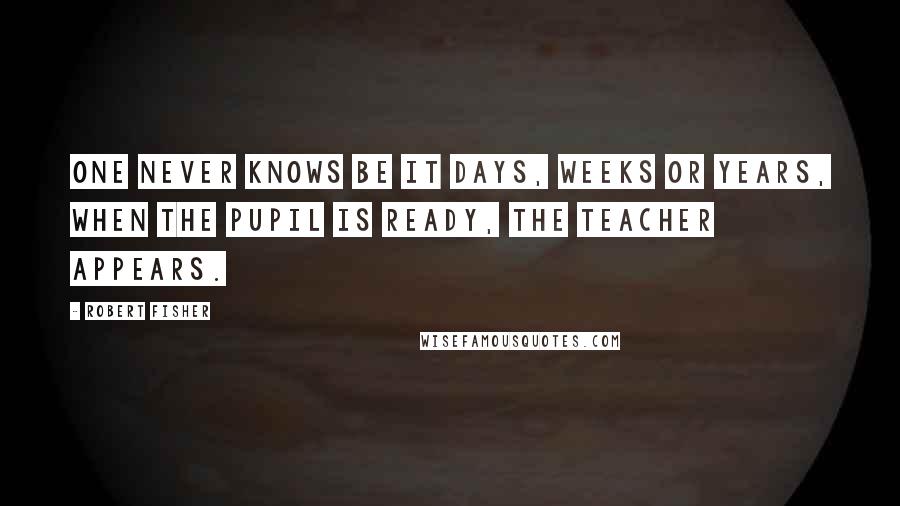 ONE NEVER KNOWS BE IT DAYS, WEEKS OR YEARS, WHEN THE PUPIL IS READY, THE TEACHER APPEARS.

- ROBERT FISHER

WISEFAMOUSQUOTES.COM